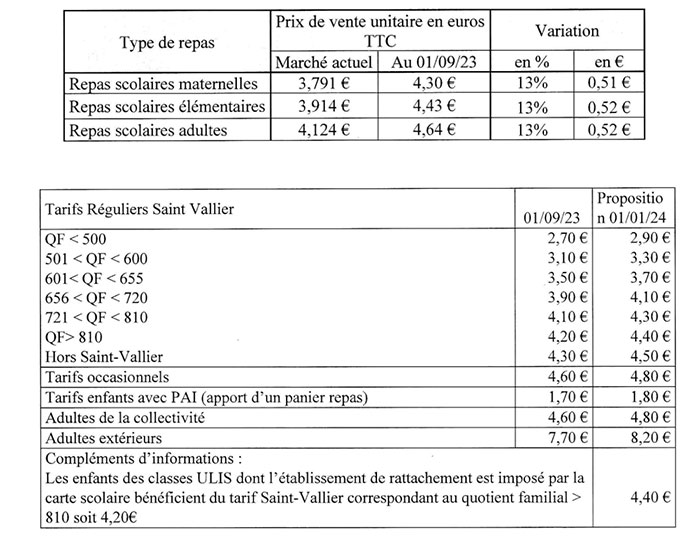 | Type de repas | Prix de vente unitaire en euros TTC | | Variation | |
|---|---|---|---|---|
| | Marché actuel | Au 01/09/23 | en % | en € |
| Repas scolaires maternelles | 3,791 € | 4,30 € | 13% | 0,51 € |
| Repas scolaires élémentaires | 3,914 € | 4,43 € | 13% | 0,52 € |
| Repas scolaires adultes | 4,124 € | 4,64 € | 13% | 0,52 € |

| Tarifs Réguliers Saint Vallier | 01/09/23 | Proposition 01/01/24 |
|---|---|---|
| QF < 500 | 2,70 € | 2,90 € |
| 501 < QF < 600 | 3,10 € | 3,30 € |
| 601< QF < 655 | 3,50 € | 3,70 € |
| 656 < QF < 720 | 3,90 € | 4,10 € |
| 721 < QF < 810 | 4,10 € | 4,30 € |
| QF> 810 | 4,20 € | 4,40 € |
| Hors Saint-Vallier | 4,30 € | 4,50 € |
| Tarifs occasionnels | 4,60 € | 4,80 € |
| Tarifs enfants avec PAI (apport d'un panier repas) | 1,70 € | 1,80 € |
| Adultes de la collectivité | 4,60 € | 4,80 € |
| Adultes extérieurs | 7,70 € | 8,20 € |
| Compléments d'informations : Les enfants des classes ULIS dont l'établissement de rattachement est imposé par la carte scolaire bénéficient du tarif Saint-Vallier correspondant au quotient familial > 810 soit 4,20€ | | 4,40 € |